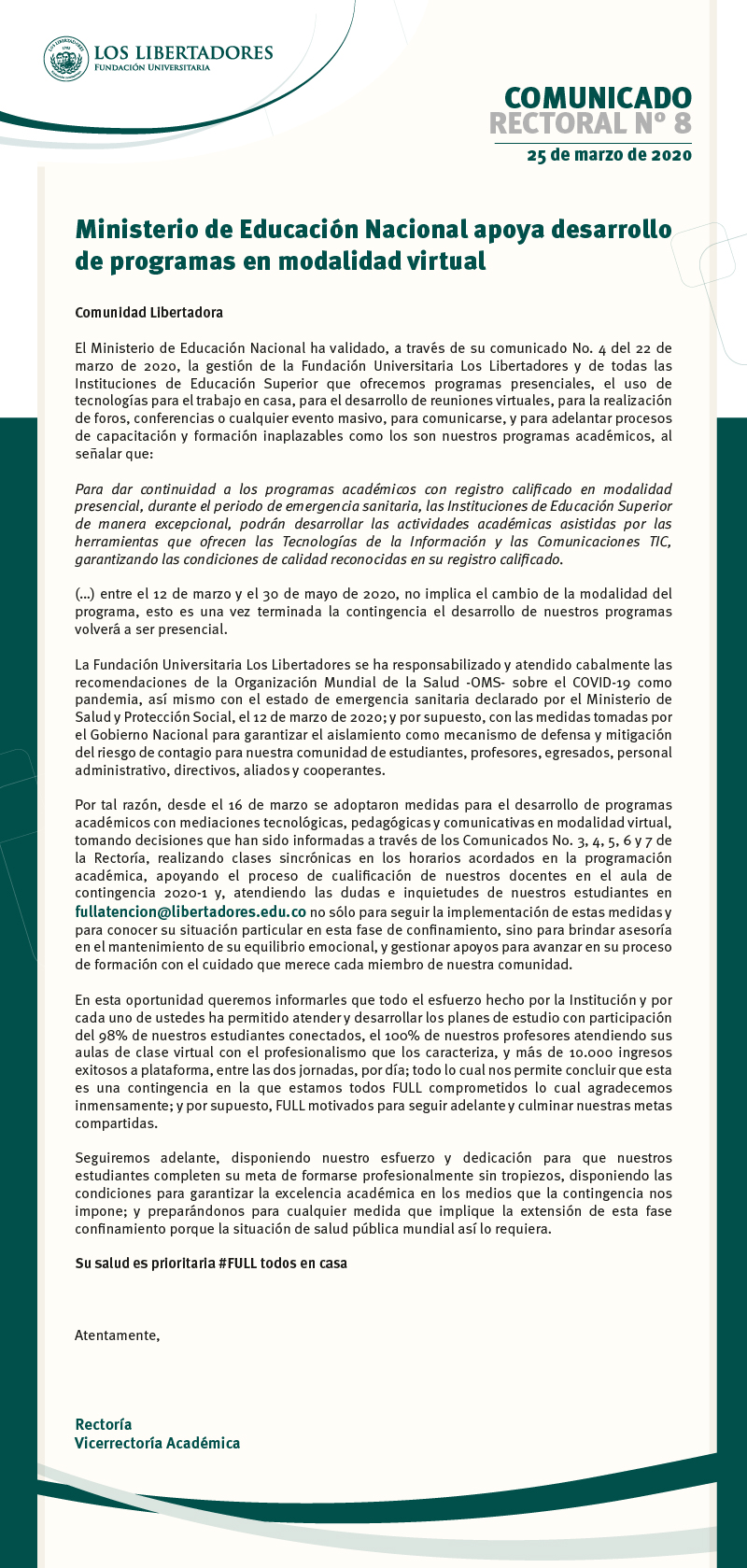 LOS LIBERTADORES
FUNDACIÓN UNIVERSITARIA

COMUNICADO
RECTORAL Nº 8
25 de marzo de 2020

Ministerio de Educación Nacional apoya desarrollo de programas en modalidad virtual

Comunidad Libertadora

El Ministerio de Educación Nacional ha validado, a través de su comunicado No. 4 del 22 de marzo de 2020, la gestión de la Fundación Universitaria Los Libertadores y de todas las Instituciones de Educación Superior que ofrecemos programas presenciales, el uso de tecnologías para el trabajo en casa, para el desarrollo de reuniones virtuales, para la realización de foros, conferencias o cualquier evento masivo, para comunicarse, y para adelantar procesos de capacitación y formación inaplazables como los son nuestros programas académicos, al señalar que:

Para dar continuidad a los programas académicos con registro calificado en modalidad presencial, durante el periodo de emergencia sanitaria, las Instituciones de Educación Superior de manera excepcional, podrán desarrollar las actividades académicas asistidas por las herramientas que ofrecen las Tecnologías de la Información y las Comunicaciones TIC, garantizando las condiciones de calidad reconocidas en su registro calificado.

(...) entre el 12 de marzo y el 30 de mayo de 2020, no implica el cambio de la modalidad del programa, esto es una vez terminada la contingencia el desarrollo de nuestros programas volverá a ser presencial.

La Fundación Universitaria Los Libertadores se ha responsabilizado y atendido cabalmente las recomendaciones de la Organización Mundial de la Salud -OMS- sobre el COVID-19 como pandemia, así mismo con el estado de emergencia sanitaria declarado por el Ministerio de Salud y Protección Social, el 12 de marzo de 2020; y por supuesto, con las medidas tomadas por el Gobierno Nacional para garantizar el aislamiento como mecanismo de defensa y mitigación del riesgo de contagio para nuestra comunidad de estudiantes, profesores, egresados, personal administrativo, directivos, aliados y cooperantes.

Por tal razón, desde el 16 de marzo se adoptaron medidas para el desarrollo de programas académicos con mediaciones tecnológicas, pedagógicas y comunicativas en modalidad virtual, tomando decisiones que han sido informadas a través de los Comunicados No. 3, 4, 5, 6 y 7 de la Rectoría, realizando clases sincrónicas en los horarios acordados en la programación académica, apoyando el proceso de cualificación de nuestros docentes en el aula de contingencia 2020-1 y, atendiendo las dudas e inquietudes de nuestros estudiantes en fullatencion@libertadores.edu.co no sólo para seguir la implementación de estas medidas y para conocer su situación particular en esta fase de confinamiento, sino para brindar asesoría en el mantenimiento de su equilibrio emocional, y gestionar apoyos para avanzar en su proceso de formación con el cuidado que merece cada miembro de nuestra comunidad.

En esta oportunidad queremos informarles que todo el esfuerzo hecho por la Institución y por cada uno de ustedes ha permitido atender y desarrollar los planes de estudio con participación del 98% de nuestros estudiantes conectados, el 100% de nuestros profesores atendiendo sus aulas de clase virtual con el profesionalismo que los caracteriza, y más de 10.000 ingresos exitosos a plataforma, entre las dos jornadas, por día; todo lo cual nos permite concluir que esta es una contingencia en la que estamos todos FULL comprometidos lo cual agradecemos inmensamente; y por supuesto, FULL motivados para seguir adelante y culminar nuestras metas compartidas.

Seguiremos adelante, disponiendo nuestro esfuerzo y dedicación para que nuestros estudiantes completen su meta de formarse profesionalmente sin tropiezos, disponiendo las condiciones para garantizar la excelencia académica en los medios que la contingencia nos impone; y preparándonos para cualquier medida que implique la extensión de esta fase confinamiento porque la situación de salud pública mundial así lo requiera.

Su salud es prioritaria #FULL todos en casa

Atentamente,

Rectoría
Vicerrectoría Académica